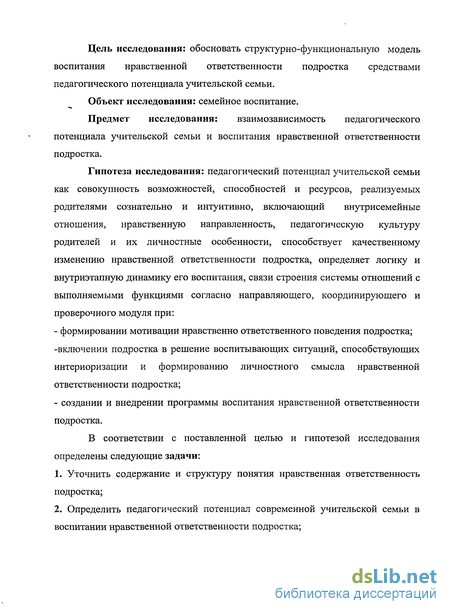 Цель исследования: обосновать структурно-функциональную модель воспитания нравственной ответственности подростка средствами педагогического потенциала учительской семьи.

Объект исследования: семейное воспитание.

Предмет исследования: взаимозависимость педагогического потенциала учительской семьи и воспитания нравственной ответственности подростка.

Гипотеза исследования: педагогический потенциал учительской семьи как совокупность возможностей, способностей и ресурсов, реализуемых родителями сознательно и интуитивно, включающий внутрисемейные отношения, нравственную направленность, педагогическую культуру родителей и их личностные особенности, способствует качественному изменению нравственной ответственности подростка, определяет логику и внутриэтапную динамику его воспитания, связи строения системы отношений с выполняемыми функциями согласно направляющего, координирующего и проверочного модуля при:

- формировании мотивации нравственно ответственного поведения подростка;

-включении подростка в решение воспитывающих ситуаций, способствующих интериоризации и формированию личностного смысла нравственной ответственности подростка;

- создании и внедрении программы воспитания нравственной ответственности подростка.

В соответствии с поставленной целью и гипотезой исследования определены следующие задачи:

1. Уточнить содержание и структуру понятия нравственная ответственность подростка;

2. Определить педагогический потенциал современной учительской семьи в воспитании нравственной ответственности подростка;

dsLib.net
библиотека диссертаций